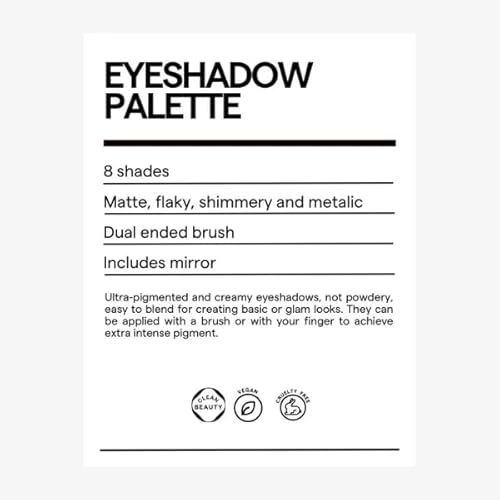 EYESHADOW PALETTE

8 shades

Matte, flaky, shimmery and metalic

Dual ended brush

Includes mirror

Ultra-pigmented and creamy eyeshadows, not powdery, easy to blend for creating basic or glam looks. They can be applied with a brush or with your finger to achieve extra intense pigment.

CLEAN BEAUTY

VEGAN

CRUELTY FREE